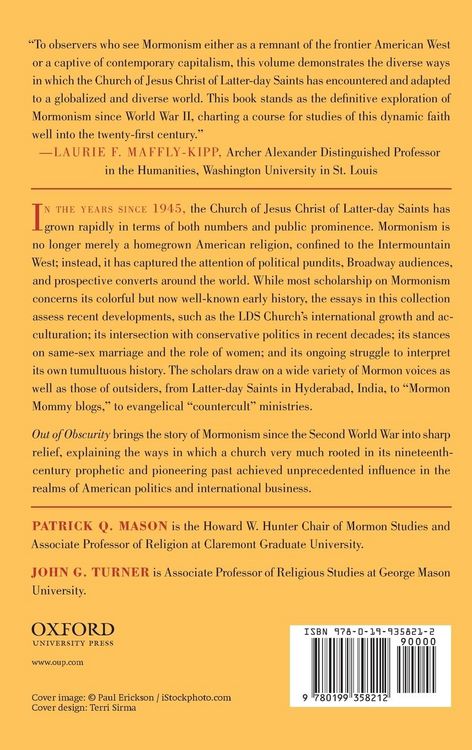 "To observers who see Mormonism either as a remnant of the frontier American West or a captive of contemporary capitalism, this volume demonstrates the diverse ways in which the Church of Jesus Christ of Latter-day Saints has encountered and adapted to a globalized and diverse world. This book stands as the definitive exploration of Mormonism since World War II, charting a course for studies of this dynamic faith well into the twenty-first century."

—LAURIE F. MAFFLY-KIPP, Archer Alexander Distinguished Professor in the Humanities, Washington University in St. Louis

IN THE YEARS SINCE 1945, the Church of Jesus Christ of Latter-day Saints has grown rapidly in terms of both numbers and public prominence. Mormonism is no longer merely a homegrown American religion, confined to the Intermountain West; instead, it has captured the attention of political pundits, Broadway audiences, and prospective converts around the world. While most scholarship on Mormonism concerns its colorful but now well-known early history, the essays in this collection assess recent developments, such as the LDS Church's international growth and acculturation; its intersection with conservative politics in recent decades; its stances on same-sex marriage and the role of women; and its ongoing struggle to interpret its own tumultuous history. The scholars draw on a wide variety of Mormon voices as well as those of outsiders, from Latter-day Saints in Hyderabad, India, to "Mormon Mommy blogs," to evangelical "countercult" ministries.

Out of Obscurity brings the story of Mormonism since the Second World War into sharp relief, explaining the ways in which a church very much rooted in its nineteenth-century prophetic and pioneering past achieved unprecedented influence in the realms of American politics and international business.

PATRICK Q. MASON is the Howard W. Hunter Chair of Mormon Studies and Associate Professor of Religion at Claremont Graduate University.

JOHN G. TURNER is Associate Professor of Religious Studies at George Mason University.

OXFORD
UNIVERSITY PRESS

www.oup.com

Cover image: © Paul Erickson / iStockphoto.com
Cover design: Terri Sirma

ISBN 978-0-19-935821-2
90000
9 780199 358212